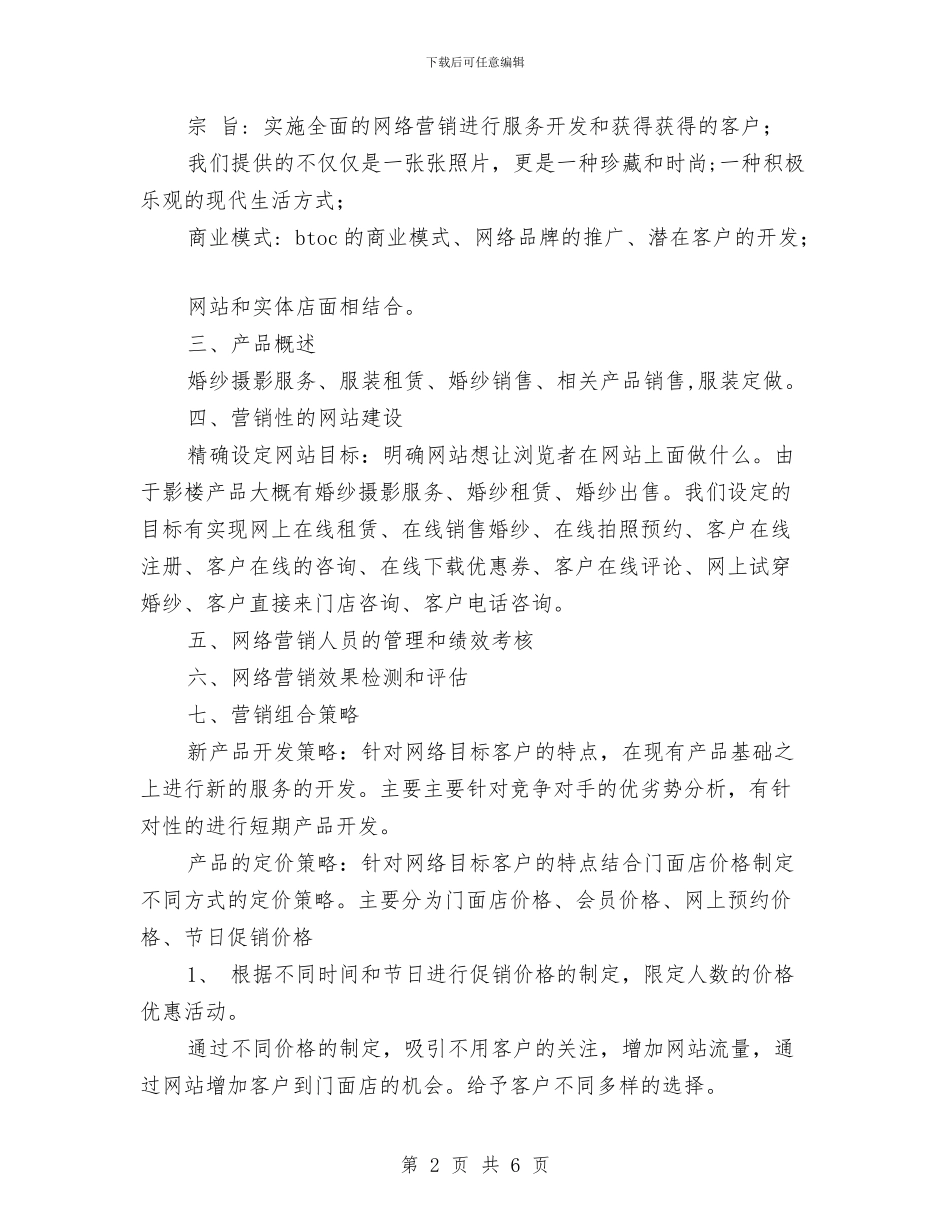 下载后可任意编辑

宗 旨：实施全面的网络营销进行服务开发和获得获得的客户；

我们提供的不仅仅是一张张照片，更是一种珍藏和时尚;一种积极乐观的现代生活方式；

商业模式：btoc 的商业模式、网络品牌的推广、潜在客户的开发；

网站和实体店面相结合。

三、产品概述

婚纱摄影服务、服装租赁、婚纱销售、相关产品销售,服装定做。

四、营销性的网站建设

精确设定网站目标：明确网站想让浏览者在网站上面做什么。由于影楼产品大概有婚纱摄影服务、婚纱租赁、婚纱出售。我们设定的目标有实现网上在线租赁、在线销售婚纱、在线拍照预约、客户在线注册、客户在线的咨询、在线下载优惠券、客户在线评论、网上试穿婚纱、客户直接来门店咨询、客户电话咨询。

五、网络营销人员的管理和绩效考核

六、网络营销效果检测和评估

七、营销组合策略

新产品开发策略：针对网络目标客户的特点，在现有产品基础之上进行新的服务的开发。主要主要针对竞争对手的优劣势分析，有针对性的进行短期产品开发。

产品的定价策略：针对网络目标客户的特点结合门面店价格制定不同方式的定价策略。主要分为门面店价格、会员价格、网上预约价格、节日促销价格

1、 根据不同时间和节日进行促销价格的制定，限定人数的价格优惠活动。

通过不同价格的制定，吸引不用客户的关注，增加网站流量，通过网站增加客户到门面店的机会。给予客户不同多样的选择。

第 2 页 共 6 页